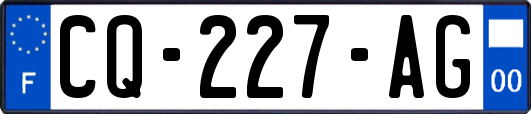 F
CQ-227-AG
00